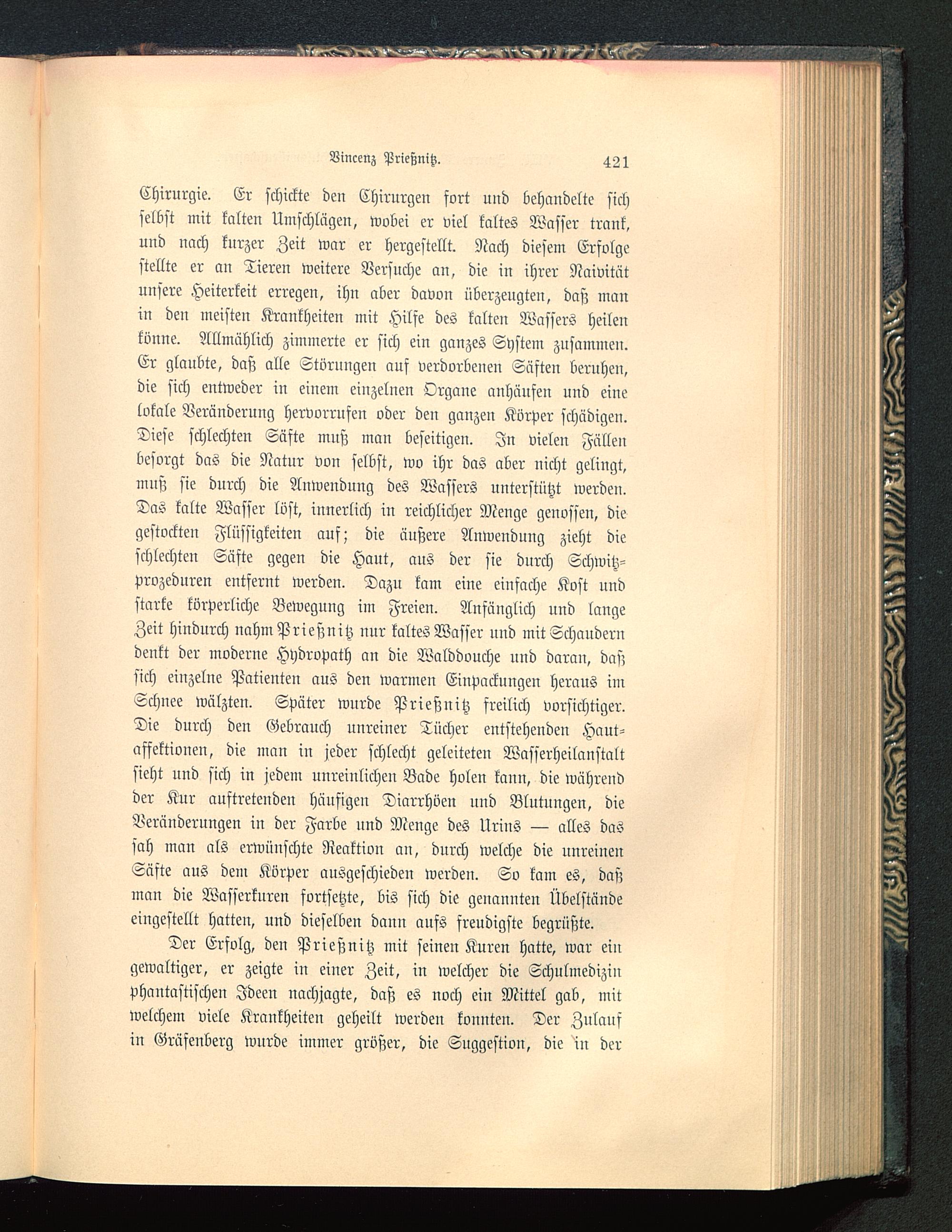 Vincenz Prießnitz. 421

Chirurgie. Er schickte den Chirurgen fort und behandelte sich selbst mit kalten Umschlägen, wobei er viel kaltes Wasser trank, und nach kurzer Zeit war er hergestellt. Nach diesem Erfolge stellte er an Tieren weitere Versuche an, die in ihrer Naivität unsere Heiterkeit erregen, ihn aber davon überzeugten, daß man in den meisten Krankheiten mit Hilfe des kalten Wassers heilen könne. Allmählich zimmerte er sich ein ganzes System zusammen. Er glaubte, daß alle Störungen auf verdorbenen Säften beruhen, die sich entweder in einem einzelnen Organe anhäufen und eine lokale Veränderung hervorrufen oder den ganzen Körper schädigen. Diese schlechten Säfte muß man beseitigen. In vielen Fällen besorgt das die Natur von selbst, wo ihr das aber nicht gelingt, muß sie durch die Anwendung des Wassers unterstützt werden. Das kalte Wasser löst, innerlich in reichlicher Menge genossen, die gestockten Flüssigkeiten auf; die äußere Anwendung zieht die schlechten Säfte gegen die Haut, aus der sie durch Schwitzprozeduren entfernt werden. Dazu kam eine einfache Kost und starke körperliche Bewegung im Freien. Anfänglich und lange Zeit hindurch nahm Prießnitz nur kaltes Wasser und mit Schaudern denkt der moderne Hydropath an die Walddouche und daran, daß sich einzelne Patienten aus den warmen Einpackungen heraus im Schnee wälzten. Später wurde Prießnitz freilich vorsichtiger. Die durch den Gebrauch unreiner Tücher entstehenden Hautaffektionen, die man in jeder schlecht geleiteten Wasserheilanstalt sieht und sich in jedem unreinlichen Bade holen kann, die während der Kur auftretenden häufigen Diarrhöen und Blutungen, die Veränderungen in der Farbe und Menge des Urins — alles das sah man als erwünschte Reaktion an, durch welche die unreinen Säfte aus dem Körper ausgeschieden werden. So kam es, daß man die Wasserkuren fortsetzte, bis sich die genannten Übelstände eingestellt hatten, und dieselben dann aufs freudigste begrüßte.

Der Erfolg, den Prießnitz mit seinen Kuren hatte, war ein gewaltiger, er zeigte in einer Zeit, in welcher die Schulmedizin phantastischen Ideen nachjagte, daß es noch ein Mittel gab, mit welchem viele Krankheiten geheilt werden konnten. Der Zulauf in Gräfenberg wurde immer größer, die Suggestion, die in der